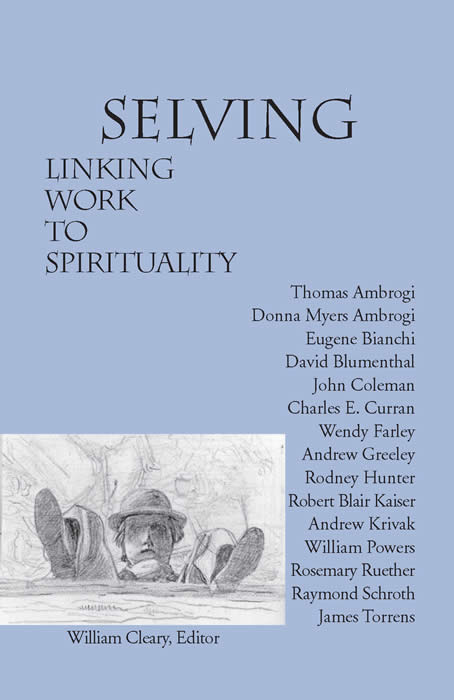 SELVING

LINKING
WORK
TO
SPIRITUALITY

Thomas Ambrogi
Donna Myers Ambrogi
Eugene Bianchi
David Blumenthal
John Coleman
Charles E. Curran
Wendy Farley
Andrew Greeley
Rodney Hunter
Robert Blair Kaiser
Andrew Krivak
William Powers
Rosemary Ruether
Raymond Schroth
James Torrens

William Cleary, Editor